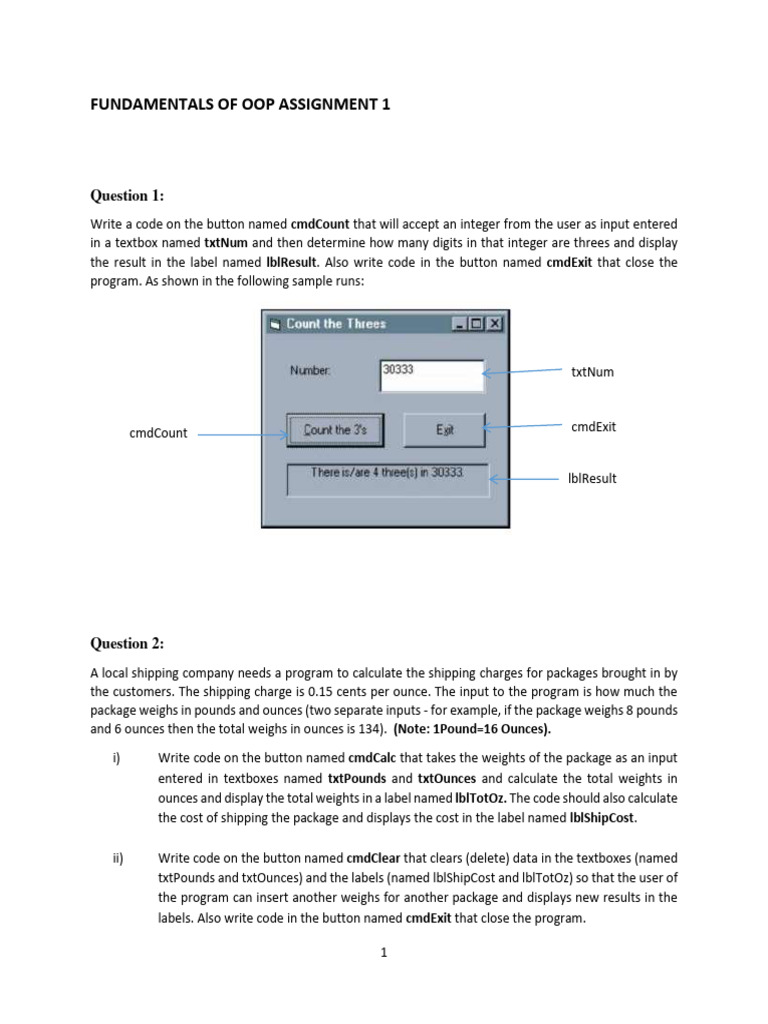 FUNDAMENTALS OF OOP ASSIGNMENT 1

Question 1:

Write a code on the button named cmdCount that will accept an integer from the user as input entered in a textbox named txtNum and then determine how many digits in that integer are threes and display the result in the label named lblResult. Also write code in the button named cmdExit that close the program. As shown in the following sample runs:

Count the Threes

Number: 30333

txtNum

cmdCount

Count the 3's

Exit

cmdExit

There is/are 4 three(s) in 30333.

lblResult

Question 2:

A local shipping company needs a program to calculate the shipping charges for packages brought in by the customers. The shipping charge is 0.15 cents per ounce. The input to the program is how much the package weighs in pounds and ounces (two separate inputs - for example, if the package weighs 8 pounds and 6 ounces then the total weighs in ounces is 134). (Note: 1Pound=16 Ounces).

i) Write code on the button named cmdCalc that takes the weights of the package as an input entered in textboxes named txtPounds and txtOunces and calculate the total weights in ounces and display the total weights in a label named lblTotOz. The code should also calculate the cost of shipping the package and displays the cost in the label named lblShipCost.

ii) Write code on the button named cmdClear that clears (delete) data in the textboxes (named txtPounds and txtOunces) and the labels (named lblShipCost and lblTotOz) so that the user of the program can insert another weighs for another package and displays new results in the labels. Also write code in the button named cmdExit that close the program.

1